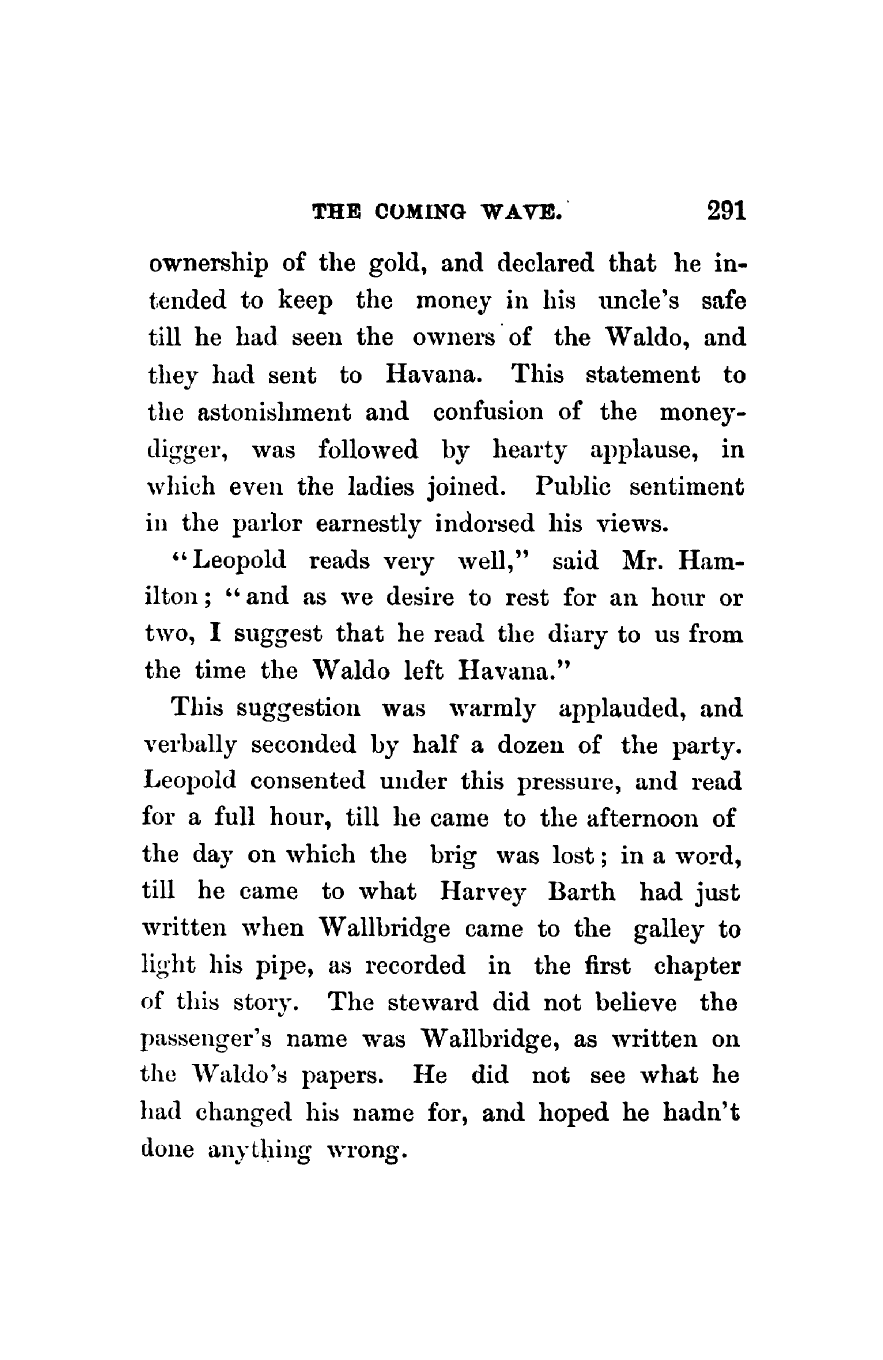 THE COMING WAVE. 291

ownership of the gold, and declared that he intended to keep the money in his uncle's safe till he had seen the owners of the Waldo, and they had sent to Havana. This statement to the astonishment and confusion of the money-digger, was followed by hearty applause, in which even the ladies joined. Public sentiment in the parlor earnestly indorsed his views.

"Leopold reads very well," said Mr. Hamilton; "and as we desire to rest for an hour or two, I suggest that he read the diary to us from the time the Waldo left Havana."

This suggestion was warmly applauded, and verbally seconded by half a dozen of the party. Leopold consented under this pressure, and read for a full hour, till he came to the afternoon of the day on which the brig was lost; in a word, till he came to what Harvey Barth had just written when Wallbridge came to the galley to light his pipe, as recorded in the first chapter of this story. The steward did not believe the passenger's name was Wallbridge, as written on the Waldo's papers. He did not see what he had changed his name for, and hoped he hadn't done anything wrong.